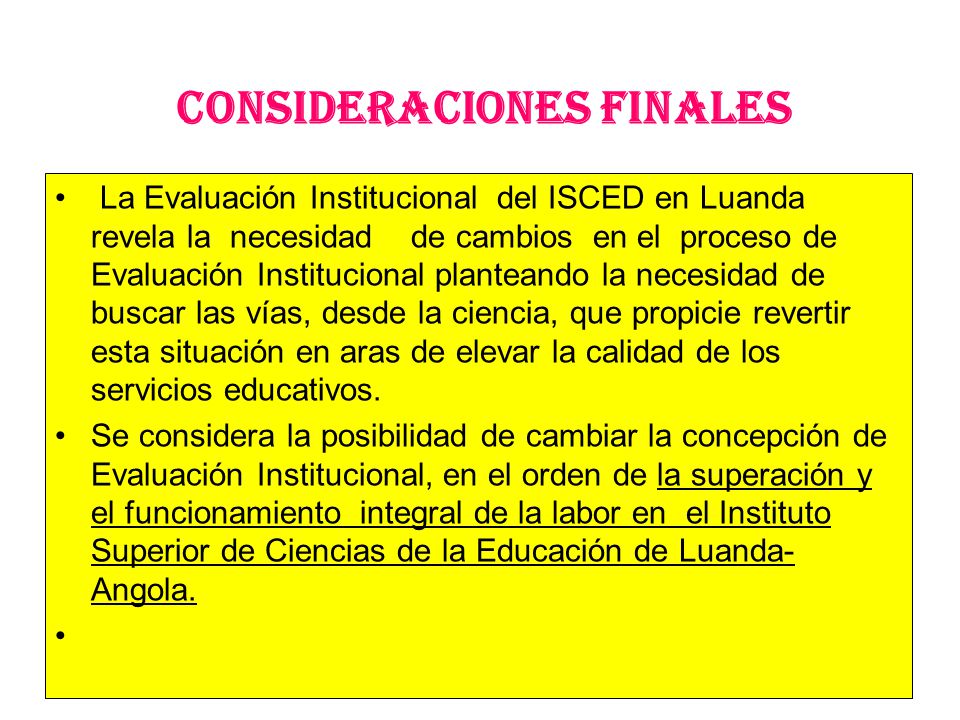 CONSIDERACIONES FINALES

• La Evaluación Institucional del ISCED en Luanda revela la necesidad de cambios en el proceso de Evaluación Institucional planteando la necesidad de buscar las vías, desde la ciencia, que propicie revertir esta situación en aras de elevar la calidad de los servicios educativos.

• Se considera la posibilidad de cambiar la concepción de Evaluación Institucional, en el orden de la superación y el funcionamiento integral de la labor en el Instituto Superior de Ciencias de la Educación de Luanda-Angola.

•